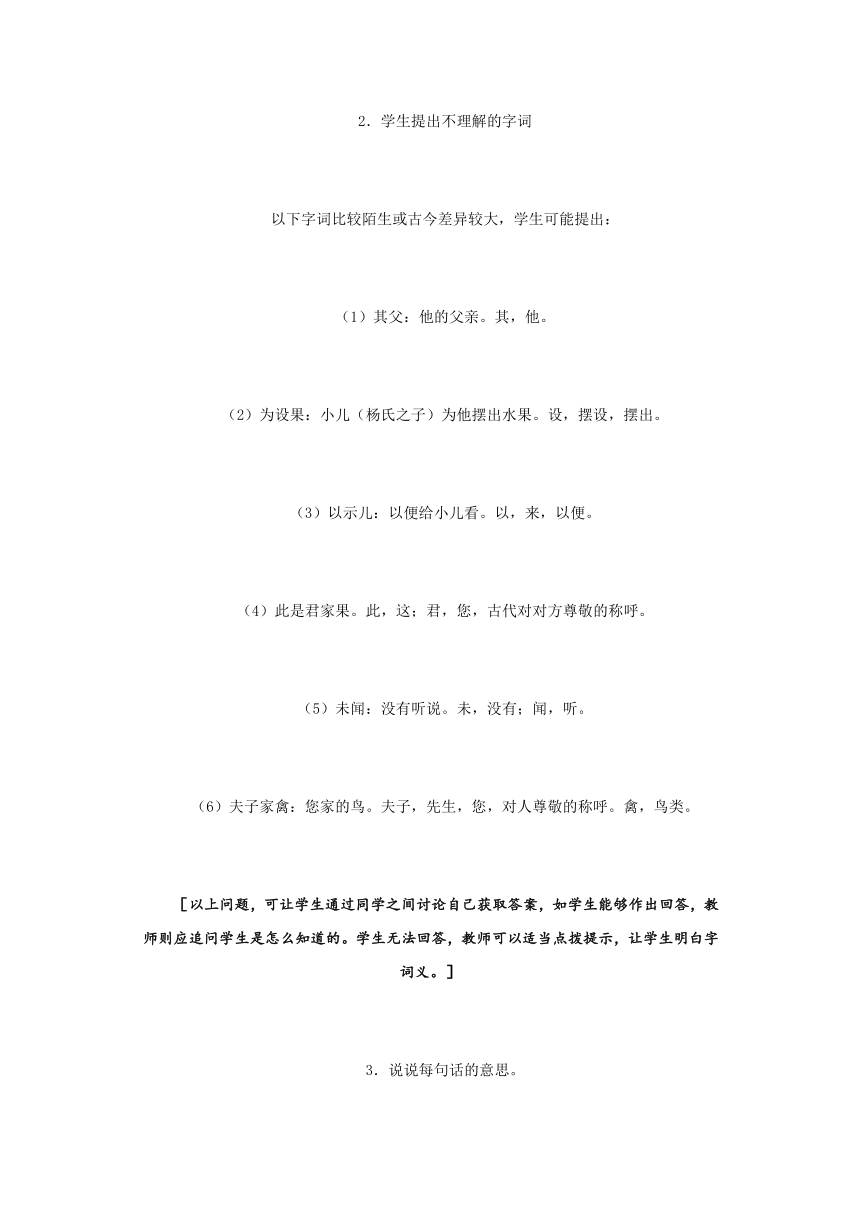 2．学生提出不理解的字词

以下字词比较陌生或古今差异较大，学生可能提出：

（1）其父：他的父亲。其，他。

（2）为设果：小儿（杨氏之子）为他摆出水果。设，摆设，摆出。

（3）以示儿：以便给小儿看。以，来，以便。

（4）此是君家果。此，这；君，您，古代对对方尊敬的称呼。

（5）未闻：没有听说。未，没有；闻，听。

（6）夫子家禽：您家的鸟。夫子，先生，您，对人尊敬的称呼。禽，鸟类。

［以上问题，可让学生通过同学之间讨论自己获取答案，如学生能够作出回答，教师则应追问学生是怎么知道的。学生无法回答，教师可以适当点拨提示，让学生明白字词义。］

3．说说每句话的意思。